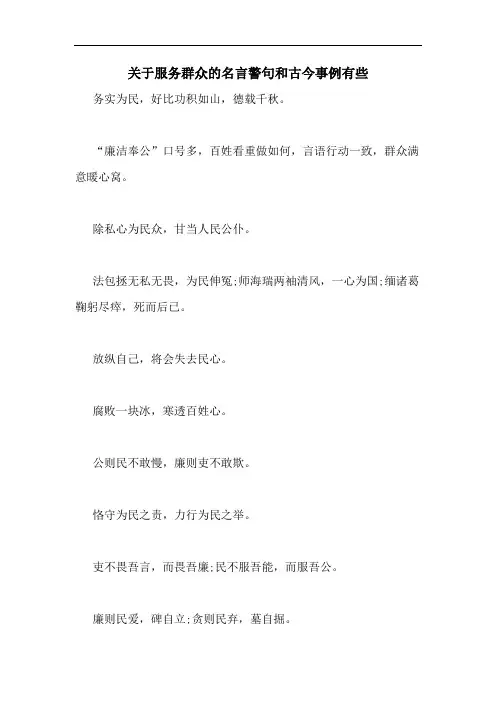 关于服务群众的名言警句和古今事例有些

务实为民，好比功积如山，德载千秋。

“廉洁奉公”口号多，百姓看重做如何，言语行动一致，群众满意暖心窝。

除私心为民众，甘当人民公仆。

法包拯无私无畏，为民伸冤;师海瑞两袖清风，一心为国;缅诸葛鞠躬尽瘁，死而后已。

放纵自己，将会失去民心。

腐败一块冰，寒透百姓心。

公则民不敢慢，廉则吏不敢欺。

恪守为民之责，力行为民之举。

吏不畏吾言，而畏吾廉;民不服吾能，而服吾公。

廉则民爱，碑自立;贪则民弃，墓自掘。